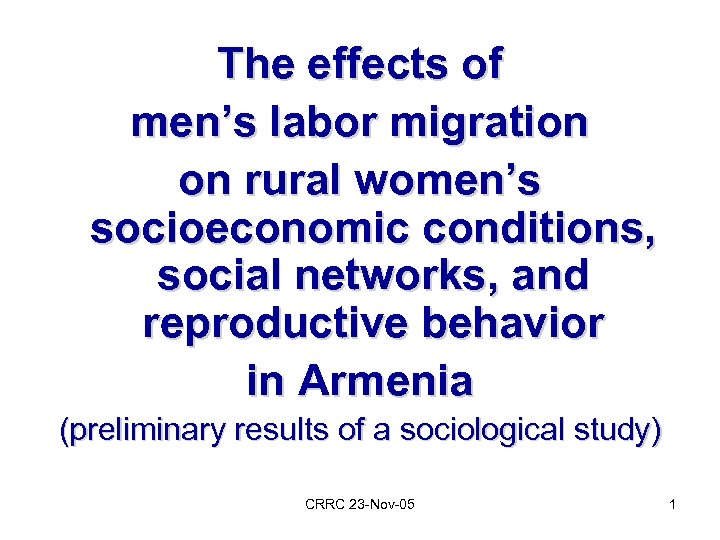 The effects of
men's labor migration
on rural women's socioeconomic conditions, social networks, and reproductive behavior
in Armenia
(preliminary results of a sociological study)

CRRC 23-Nov-05

1